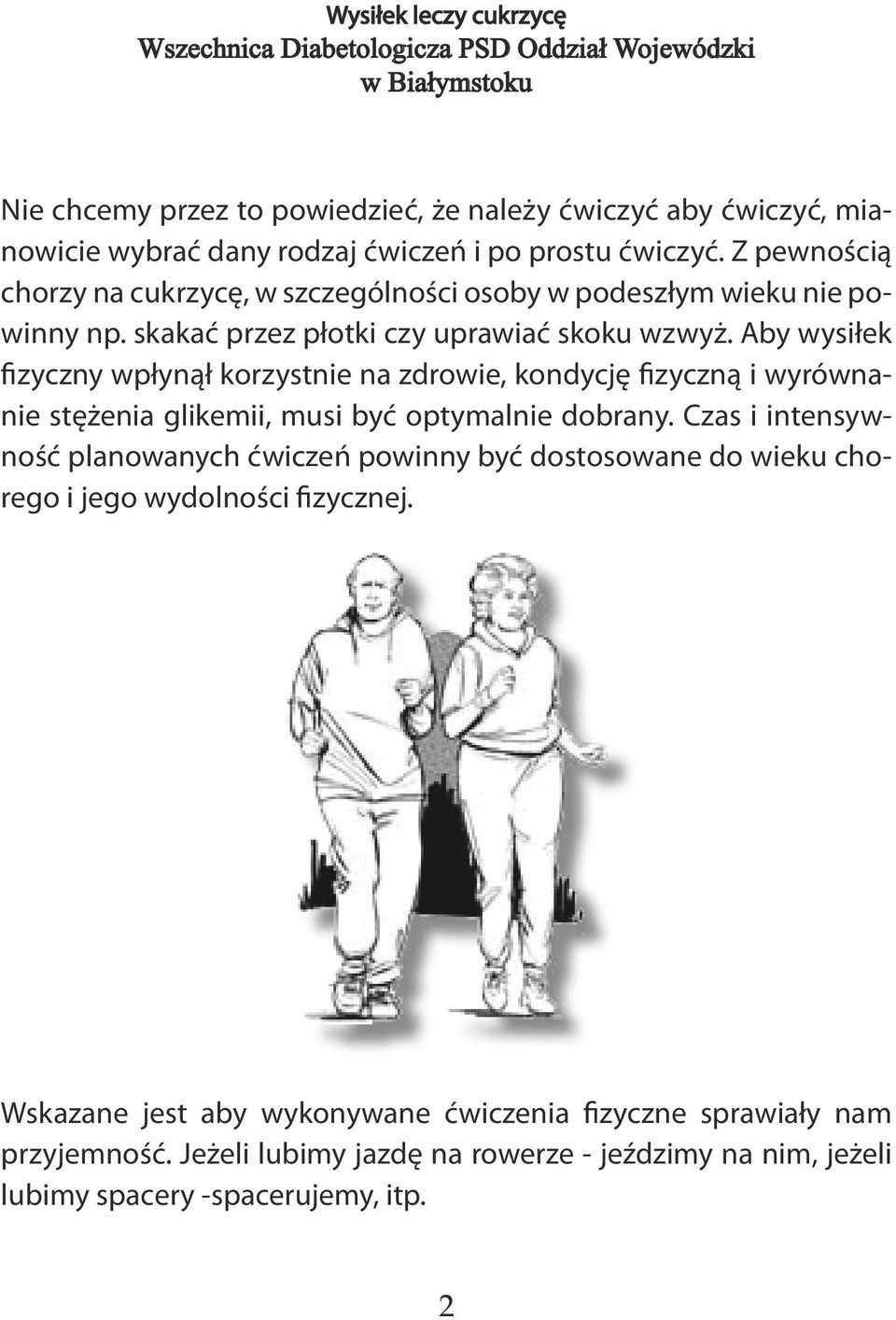 Wysiłek leczy cukrzycę
Wszechnica Diabetologicza PSD Oddział Wojewódzki
w Białymstoku

Nie chcemy przez to powiedzieć, że należy ćwiczyć aby ćwiczyć, mianowicie wybrać dany rodzaj ćwiczeń i po prostu ćwiczyć. Z pewnością chorzy na cukrzycę, w szczególności osoby w podeszłym wieku nie powinny np. skakać przez płotki czy uprawiać skoku wzwyż. Aby wysiłek fizyczny wpłynął korzystnie na zdrowie, kondycję fizyczną i wyrównanie stężenia glikemii, musi być optymalnie dobrany. Czas i intensywność planowanych ćwiczeń powinny być dostosowane do wieku chorego i jego wydolności fizycznej.

Wskazane jest aby wykonywane ćwiczenia fizyczne sprawiały nam przyjemność. Jeżeli lubimy jazdę na rowerze - jeździmy na nim, jeżeli lubimy spacery -spacerujemy, itp.

2